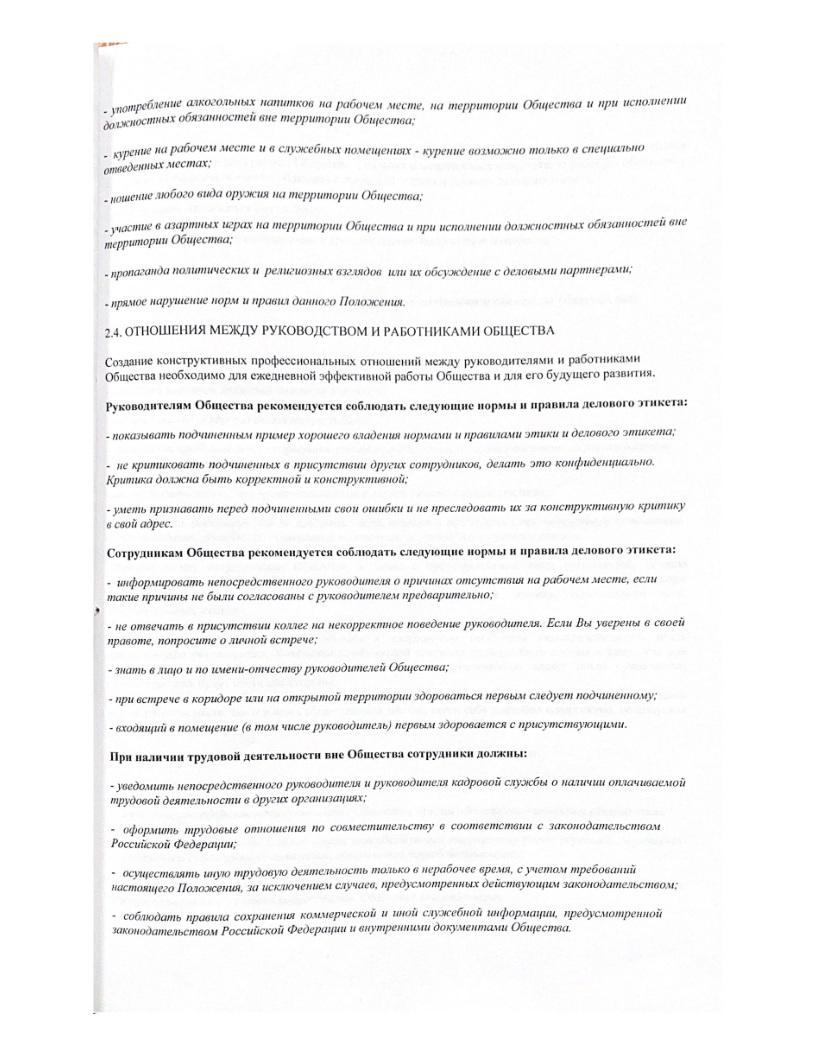 - употребление алкогольных напитков на рабочем месте, на территории Общества и при исполнении должностных обязанностей вне территории Общества;

- курение на рабочем месте и в служебных помещениях - курение возможно только в специально отведенных местах;

- ношение любого вида оружия на территории Общества;

- участие в азартных играх на территории Общества и при исполнении должностных обязанностей вне территории Общества;

- пропаганда политических и религиозных взглядов или их обсуждение с деловыми партнерами;

- прямое нарушение норм и правил данного Положения.

2.4. ОТНОШЕНИЯ МЕЖДУ РУКОВОДСТВОМ И РАБОТНИКАМИ ОБЩЕСТВА

Создание конструктивных профессиональных отношений между руководителями и работниками Общества необходимо для ежедневной эффективной работы Общества и для его будущего развития.

Руководителям Общества рекомендуется соблюдать следующие нормы и правила делового этикета:

- показывать подчиненным пример хорошего владения нормами и правилами этики и делового этикета;

- не критиковать подчиненных в присутствии других сотрудников, делать это конфиденциально. Критика должна быть корректной и конструктивной;

- уметь признавать перед подчиненными свои ошибки и не преследовать их за конструктивную критику в свой адрес.

Сотрудникам Общества рекомендуется соблюдать следующие нормы и правила делового этикета:

- информировать непосредственного руководителя о причинах отсутствия на рабочем месте, если такие причины не были согласованы с руководителем предварительно;

- не отвечать в присутствии коллег на некорректное поведение руководителя. Если Вы уверены в своей правоте, попросите о личной встрече;

- знать в лицо и по имени-отчеству руководителей Общества;

- при встрече в коридоре или на открытой территории здороваться первым следует подчиненному;

- входящий в помещение (в том числе руководитель) первым здоровается с присутствующими.

При наличии трудовой деятельности вне Общества сотрудники должны:

- уведомить непосредственного руководителя и руководителя кадровой службы о наличии оплачиваемой трудовой деятельности в других организациях;

- оформить трудовые отношения по совместительству в соответствии с законодательством Российской Федерации;

- осуществлять иную трудовую деятельность только в нерабочее время, с учетом требований настоящего Положения, за исключением случаев, предусмотренных действующим законодательством;

- соблюдать правила сохранения коммерческой и иной служебной информации, предусмотренной законодательством Российской Федерации и внутренними документами Общества.